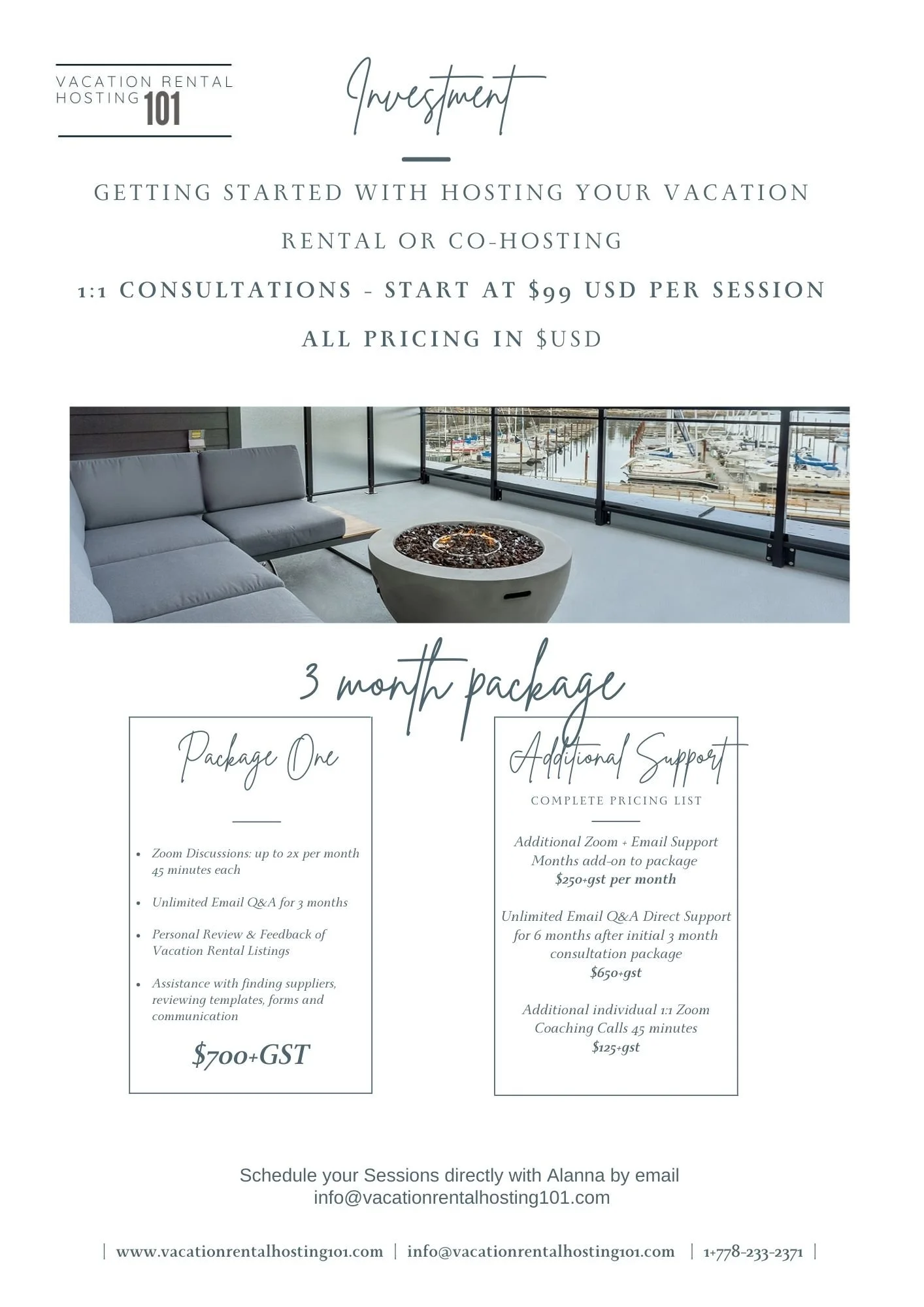 VACATION RENTAL
HOSTING 101

Investment

GETTING STARTED WITH HOSTING YOUR VACATION RENTAL OR CO-HOSTING

1:1 CONSULTATIONS - START AT $99 USD PER SESSION

ALL PRICING IN $USD

3 month package

Package One

• Zoom Discussions: up to 2x per month 45 minutes each
• Unlimited Email Q&A for 3 months
• Personal Review & Feedback of Vacation Rental Listings
• Assistance with finding suppliers, reviewing templates, forms and communication

$700+GST

Additional Support

COMPLETE PRICING LIST

Additional Zoom + Email Support Months add-on to package
$250+gst per month

Unlimited Email Q&A Direct Support for 6 months after initial 3 month consultation package
$650+gst

Additional individual 1:1 Zoom Coaching Calls 45 minutes
$125+gst

Schedule your Sessions directly with Alanna by email
info@vacationrentalhosting101.com

| www.vacationrentalhosting101.com | info@vacationrentalhosting101.com | 1+778-233-2371 |